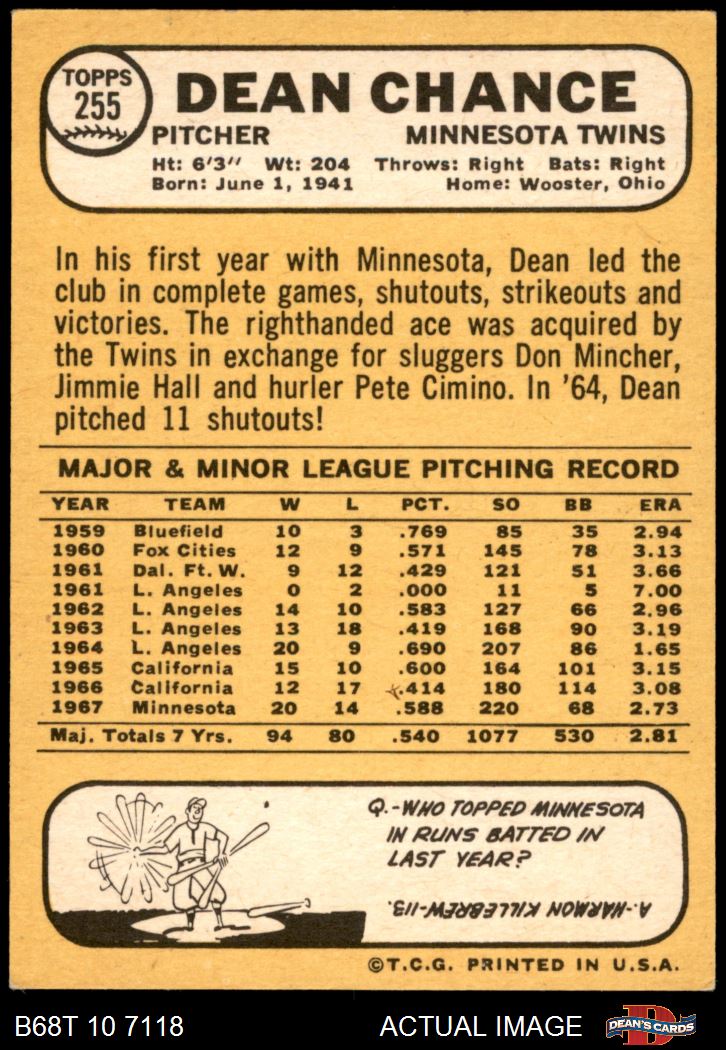 TOPPS 255

DEAN CHANCE

PITCHER MINNESOTA TWINS

Ht: 6'3" Wt: 204 Throws: Right Bats: Right
Born: June 1, 1941 Home: Wooster, Ohio

In his first year with Minnesota, Dean led the club in complete games, shutouts, strikeouts and victories. The righthanded ace was acquired by the Twins in exchange for sluggers Don Mincher, Jimmie Hall and hurler Pete Cimino. In '64, Dean pitched 11 shutouts!

MAJOR & MINOR LEAGUE PITCHING RECORD

| YEAR | TEAM | W | L | PCT. | SO | BB | ERA |
|---|---|---|---|---|---|---|---|
| 1959 | Bluefield | 10 | 3 | .769 | 85 | 35 | 2.94 |
| 1960 | Fox Cities | 12 | 9 | .571 | 145 | 78 | 3.13 |
| 1961 | Dal. Ft. W. | 9 | 12 | .429 | 121 | 51 | 3.66 |
| 1961 | L. Angeles | 0 | 2 | .000 | 11 | 5 | 7.00 |
| 1962 | L. Angeles | 14 | 10 | .583 | 127 | 66 | 2.96 |
| 1963 | L. Angeles | 13 | 18 | .419 | 168 | 90 | 3.19 |
| 1964 | L. Angeles | 20 | 9 | .690 | 207 | 86 | 1.65 |
| 1965 | California | 15 | 10 | .600 | 164 | 101 | 3.15 |
| 1966 | California | 12 | 17 | .414 | 180 | 114 | 3.08 |
| 1967 | Minnesota | 20 | 14 | .588 | 220 | 68 | 2.73 |
| Maj. Totals 7 Yrs. | | 94 | 80 | .540 | 1077 | 530 | 2.81 |

Q.-WHO TOPPED MINNESOTA IN RUNS BATTED IN LAST YEAR?

A.-HARMON KILLEBREW-113.

©T.C.G. PRINTED IN U.S.A.

B68T 10 7118 ACTUAL IMAGE DEAN'S CARDS